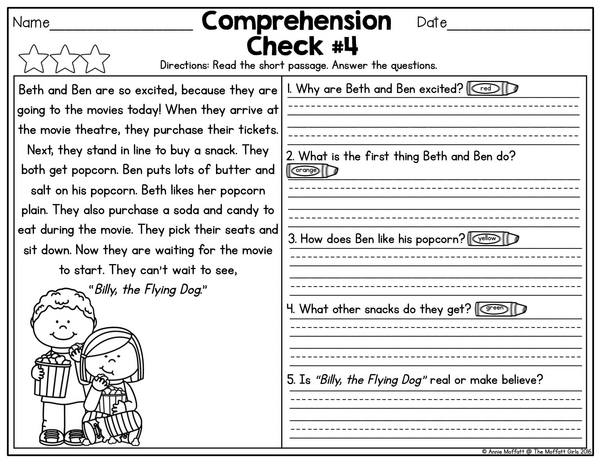 Name________________ Comprehension Check #4 Date________________

Directions: Read the short passage. Answer the questions.

Beth and Ben are so excited, because they are going to the movies today! When they arrive at the movie theatre, they purchase their tickets. Next, they stand in line to buy a snack. They both get popcorn. Ben puts lots of butter and salt on his popcorn. Beth likes her popcorn plain. They also purchase a soda and candy to eat during the movie. They pick their seats and sit down. Now they are waiting for the movie to start. They can't wait to see, "Billy, the Flying Dog."

1. Why are Beth and Ben excited? red

2. What is the first thing Beth and Ben do? orange

3. How does Ben like his popcorn? yellow

4. What other snacks do they get? green

5. Is "Billy, the Flying Dog" real or make believe?

© Annie Moffatt @ The Moffatt Girls 2016